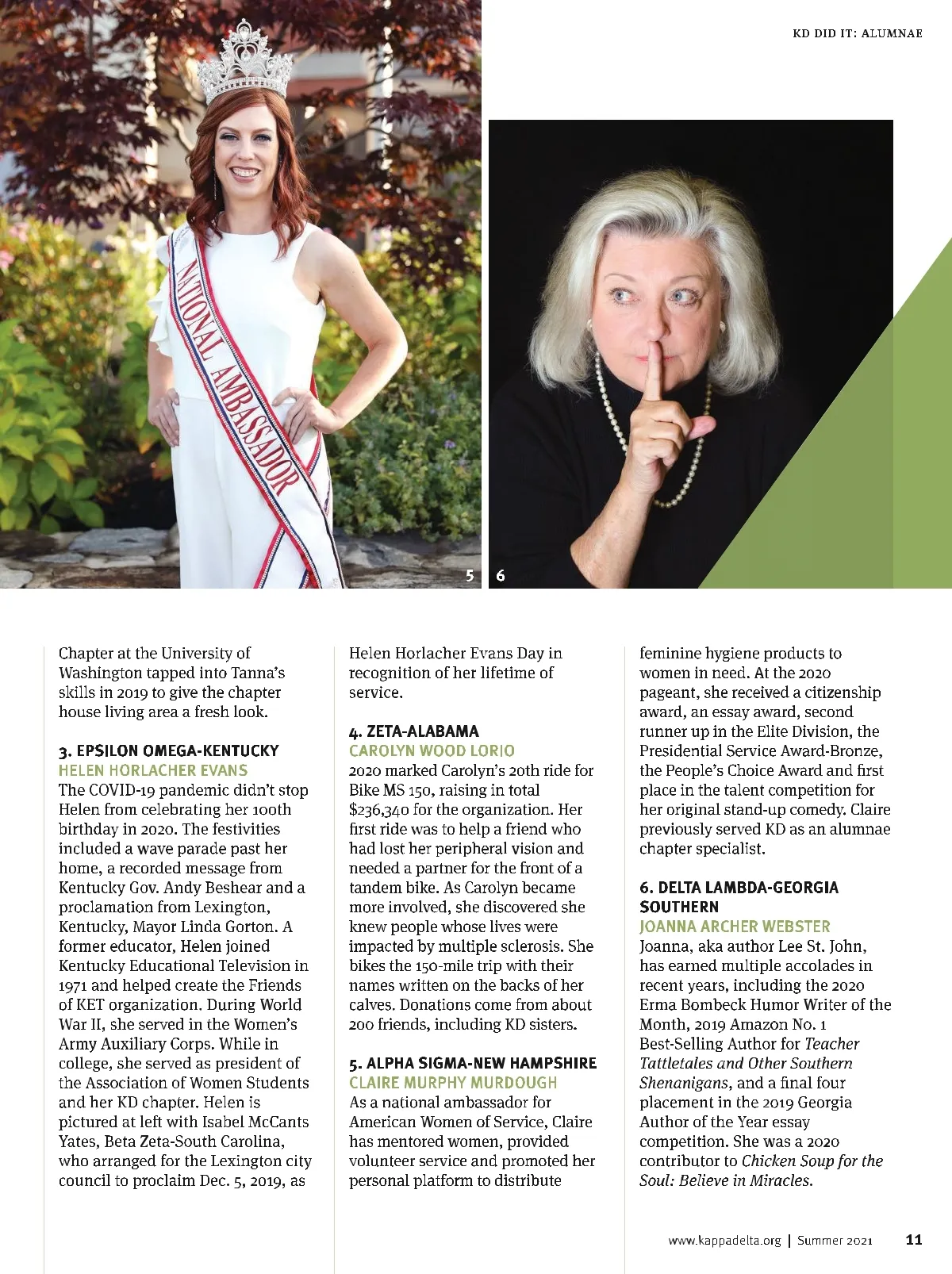 KD DID IT: ALUMNAE

NATIONAL AMBASSADOR

5

6

Chapter at the University of Washington tapped into Tanna's skills in 2019 to give the chapter house living area a fresh look.

3. EPSILON OMEGA-KENTUCKY
HELEN HORLACHER EVANS
The COVID-19 pandemic didn't stop Helen from celebrating her 100th birthday in 2020. The festivities included a wave parade past her home, a recorded message from Kentucky Gov. Andy Beshear and a proclamation from Lexington, Kentucky, Mayor Linda Gorton. A former educator, Helen joined Kentucky Educational Television in 1971 and helped create the Friends of KET organization. During World War II, she served in the Women's Army Auxiliary Corps. While in college, she served as president of the Association of Women Students and her KD chapter. Helen is pictured at left with Isabel McCants Yates, Beta Zeta-South Carolina, who arranged for the Lexington city council to proclaim Dec. 5, 2019, as Helen Horlacher Evans Day in recognition of her lifetime of service.

4. ZETA-ALABAMA
CAROLYN WOOD LORIO
2020 marked Carolyn's 20th ride for Bike MS 150, raising in total $236,340 for the organization. Her first ride was to help a friend who had lost her peripheral vision and needed a partner for the front of a tandem bike. As Carolyn became more involved, she discovered she knew people whose lives were impacted by multiple sclerosis. She bikes the 150-mile trip with their names written on the backs of her calves. Donations come from about 200 friends, including KD sisters.

5. ALPHA SIGMA-NEW HAMPSHIRE
CLAIRE MURPHY MURDOUGH
As a national ambassador for American Women of Service, Claire has mentored women, provided volunteer service and promoted her personal platform to distribute feminine hygiene products to women in need. At the 2020 pageant, she received a citizenship award, an essay award, second runner up in the Elite Division, the Presidential Service Award-Bronze, the People's Choice Award and first place in the talent competition for her original stand-up comedy. Claire previously served KD as an alumnae chapter specialist.

6. DELTA LAMBDA-GEORGIA SOUTHERN
JOANNA ARCHER WEBSTER
Joanna, aka author Lee St. John, has earned multiple accolades in recent years, including the 2020 Erma Bombeck Humor Writer of the Month, 2019 Amazon No. 1 Best-Selling Author for Teacher Tattletales and Other Southern Shenanigans, and a final four placement in the 2019 Georgia Author of the Year essay competition. She was a 2020 contributor to Chicken Soup for the Soul: Believe in Miracles.

www.kappadelta.org | Summer 2021 11